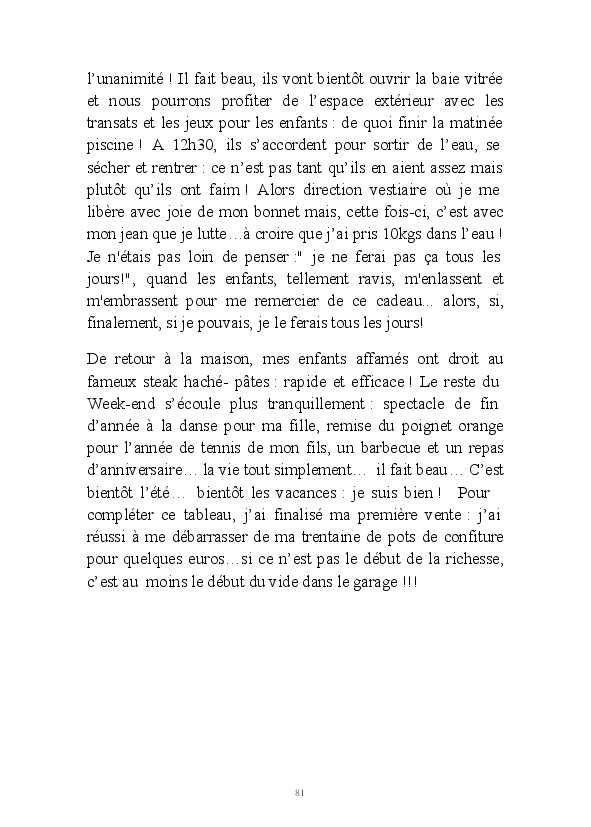 l'unanimité ! Il fait beau, ils vont bientôt ouvrir la baie vitrée et nous pourrons profiter de l'espace extérieur avec les transats et les jeux pour les enfants : de quoi finir la matinée piscine ! A 12h30, ils s'accordent pour sortir de l'eau, se sécher et rentrer : ce n'est pas tant qu'ils en aient assez mais plutôt qu'ils ont faim ! Alors direction vestiaire où je me libère avec joie de mon bonnet mais, cette fois-ci, c'est avec mon jean que je lutte…à croire que j'ai pris 10kgs dans l'eau ! Je n'étais pas loin de penser :" je ne ferai pas ça tous les jours!", quand les enfants, tellement ravis, m'enlassent et m'embrassent pour me remercier de ce cadeau... alors, si, finalement, si je pouvais, je le ferais tous les jours!

De retour à la maison, mes enfants affamés ont droit au fameux steak haché- pâtes : rapide et efficace ! Le reste du Week-end s'écoule plus tranquillement : spectacle de fin d'année à la danse pour ma fille, remise du poignet orange pour l'année de tennis de mon fils, un barbecue et un repas d'anniversaire… la vie tout simplement… il fait beau… C'est bientôt l'été… bientôt les vacances : je suis bien ! Pour compléter ce tableau, j'ai finalisé ma première vente : j'ai réussi à me débarrasser de ma trentaine de pots de confiture pour quelques euros…si ce n'est pas le début de la richesse, c'est au moins le début du vide dans le garage !!!

81